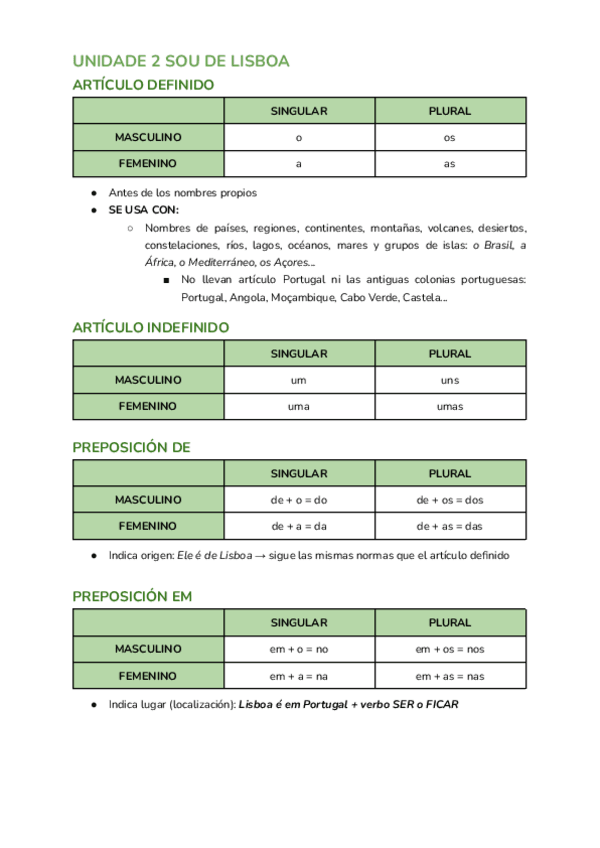 UNIDADE 2 SOU DE LISBOA

ARTÍCULO DEFINIDO

| | SINGULAR | PLURAL |
|---|---|---|
| MASCULINO | o | os |
| FEMENINO | a | as |

● Antes de los nombres propios
● SE USA CON:
○ Nombres de países, regiones, continentes, montañas, volcanes, desiertos, constelaciones, ríos, lagos, océanos, mares y grupos de islas: o Brasil, a África, o Mediterráneo, os Açores...
■ No llevan artículo Portugal ni las antiguas colonias portuguesas: Portugal, Angola, Moçambique, Cabo Verde, Castela...

ARTÍCULO INDEFINIDO

| | SINGULAR | PLURAL |
|---|---|---|
| MASCULINO | um | uns |
| FEMENINO | uma | umas |

PREPOSICIÓN DE

| | SINGULAR | PLURAL |
|---|---|---|
| MASCULINO | de + o = do | de + os = dos |
| FEMENINO | de + a = da | de + as = das |

● Indica origen: Ele é de Lisboa → sigue las mismas normas que el artículo definido

PREPOSICIÓN EM

| | SINGULAR | PLURAL |
|---|---|---|
| MASCULINO | em + o = no | em + os = nos |
| FEMENINO | em + a = na | em + as = nas |

● Indica lugar (localización): Lisboa é em Portugal + verbo SER o FICAR